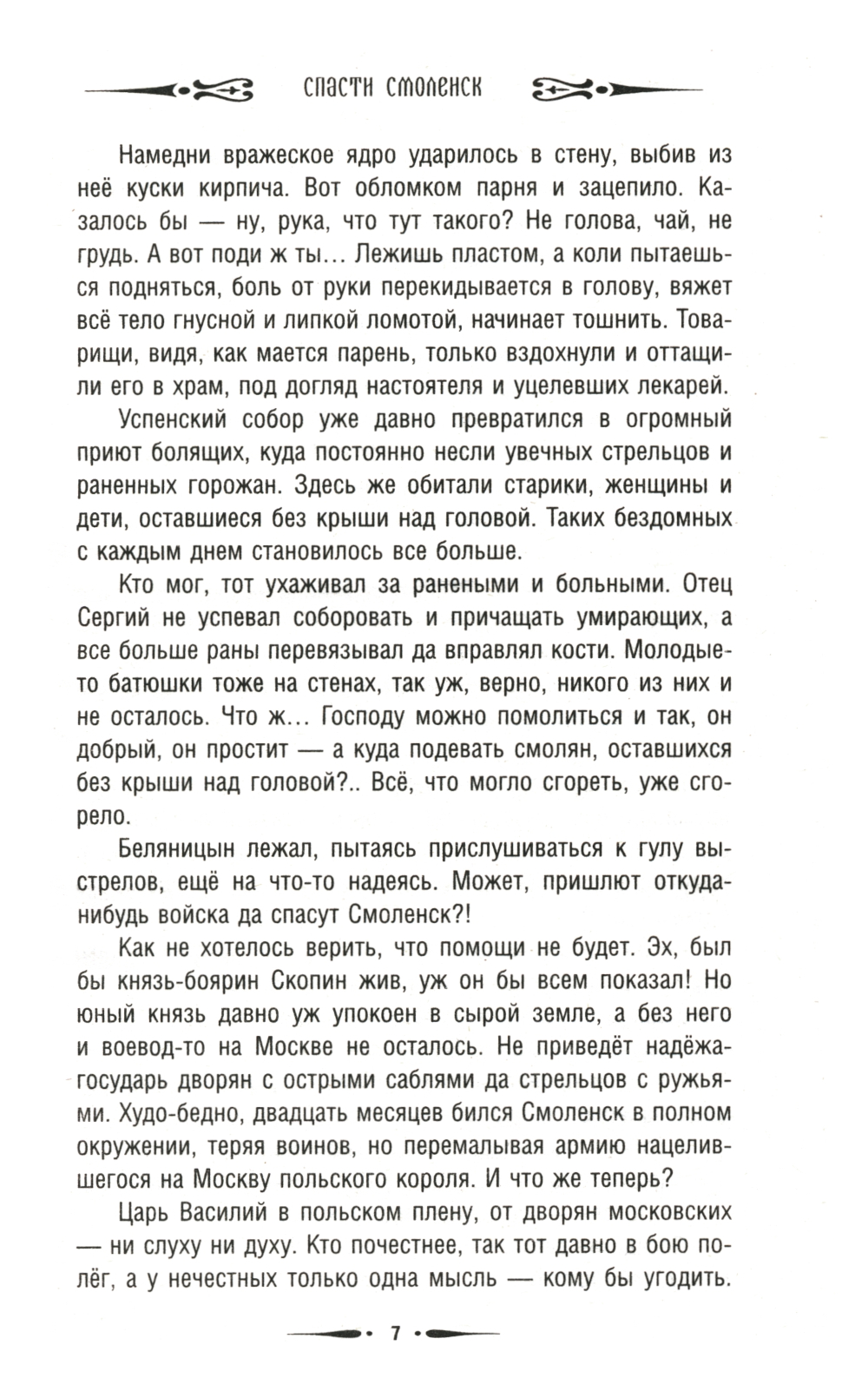 СПАСТИ СМОЛЕНСК

Намедни вражеское ядро ударилось в стену, выбив из неё куски кирпича. Вот обломком парня и зацепило. Казалось бы — ну, рука, что тут такого? Не голова, чай, не грудь. А вот поди ж ты... Лежишь пластом, а коли пытаешься подняться, боль от руки перекидывается в голову, вяжет всё тело гнусной и липкой ломотой, начинает тошнить. Товарищи, видя, как мается парень, только вздохнули и оттащили его в храм, под догляд настоятеля и уцелевших лекарей.

Успенский собор уже давно превратился в огромный приют болящих, куда постоянно несли увечных стрельцов и раненных горожан. Здесь же обитали старики, женщины и дети, оставшиеся без крыши над головой. Таких бездомных с каждым днем становилось все больше.

Кто мог, тот ухаживал за ранеными и больными. Отец Сергий не успевал соборовать и причащать умирающих, а все больше раны перевязывал да вправлял кости. Молодые-то батюшки тоже на стенах, так уж, верно, никого из них и не осталось. Что ж... Господу можно помолиться и так, он добрый, он простит — а куда подевать смолян, оставшихся без крыши над головой?.. Всё, что могло сгореть, уже сгорело.

Беляницын лежал, пытаясь прислушиваться к гулу выстрелов, ещё на что-то надеясь. Может, пришлют откуда-нибудь войска да спасут Смоленск?!

Как не хотелось верить, что помощи не будет. Эх, был бы князь-боярин Скопин жив, уж он бы всем показал! Но юный князь давно уж упокоен в сырой земле, а без него и воевод-то на Москве не осталось. Не приведёт надёжа-государь дворян с острыми саблями да стрельцов с ружьями. Худо-бедно, двадцать месяцев бился Смоленск в полном окружении, теряя воинов, но перемалывая армию нацелившегося на Москву польского короля. И что же теперь?

Царь Василий в польском плену, от дворян московских — ни слуху ни духу. Кто почестнее, так тот давно в бою полёг, а у нечестных только одна мысль — кому бы угодить.

7